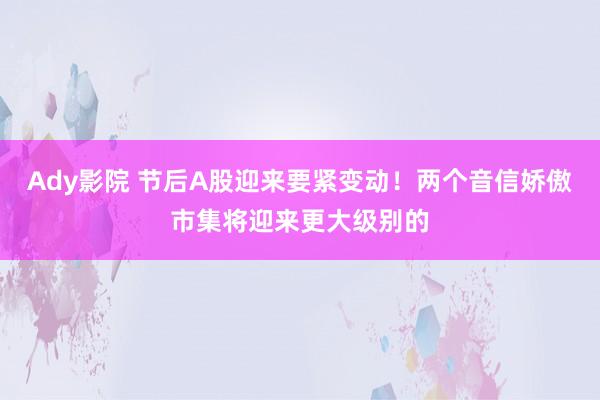 Ady影院 节后A股迎来要紧变动！两个音信娇傲市集将迎来更大级别的